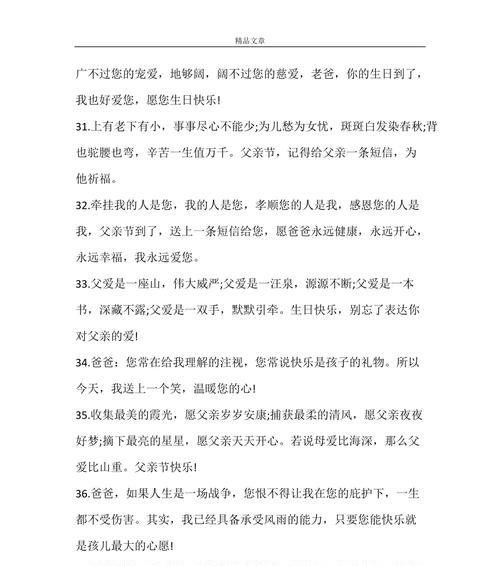 精品文章

广不过您的宠爱，地够阔，阔不过您的慈爱，老爸，你的生日到了，我也好爱您，愿您生日快乐!

31.上有老下有小，事事尽心不能少;为儿愁为女忧，斑斑白发染春秋;背也驼腰也弯，辛苦一生值万千。父亲节，记得给父亲一条短信，为他祈福。

32.牵挂我的人是您，我的人是您，孝顺您的人是我，感恩您的人是我，父亲节到了，送上一条短信给您，愿爸爸永远健康，永远开心，永远幸福，我永远爱您。

33.父爱是一座山，伟大威严;父爱是一汪泉，源源不断;父爱是一本书，深藏不露;父爱是一双手，默默引牵。生日快乐，别忘了表达你对父亲的爱!

34.爸爸：您常在给我理解的注视，您常说快乐是孩子的礼物。所以今天，我送上一个笑，温暖您的心!

35.收集最美的霞光，愿父亲岁岁安康;捕获最柔的清风，愿父亲夜夜好梦;摘下最亮的星星，愿父亲天天开心。若说母爱比海深，那么父爱比山重。父亲节快乐!

36.爸爸，如果人生是一场战争，您恨不得让我在您的庇护下，一生都不受伤害。其实，我已经具备承受风雨的能力，只要您能快乐就是孩儿最大的心愿!